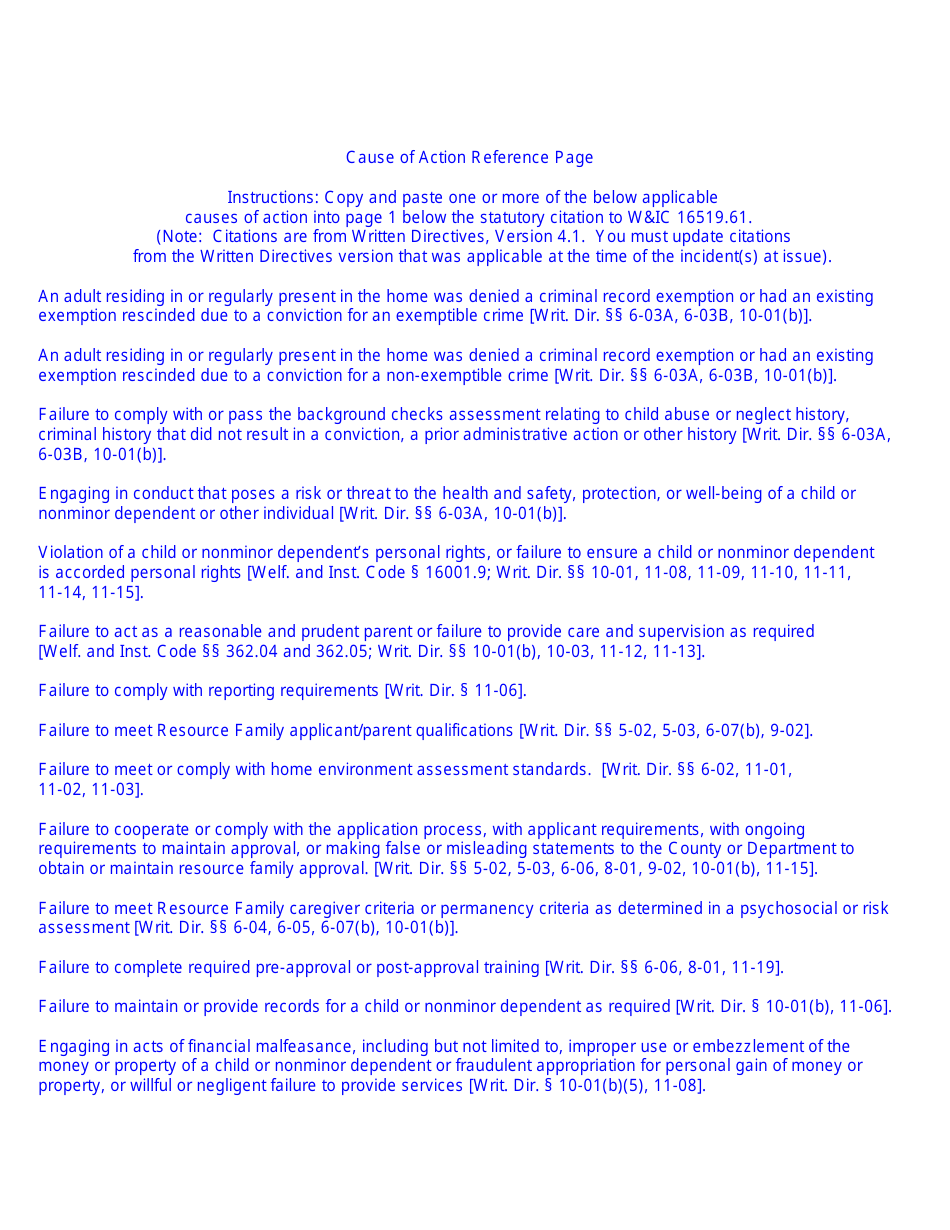 Cause of Action Reference Page

Instructions: Copy and paste one or more of the below applicable causes of action into page 1 below the statutory citation to W&IC 16519.61. (Note: Citations are from Written Directives, Version 4.1. You must update citations from the Written Directives version that was applicable at the time of the incident(s) at issue).

An adult residing in or regularly present in the home was denied a criminal record exemption or had an existing exemption rescinded due to a conviction for an exemptible crime [Writ. Dir. §§ 6-03A, 6-03B, 10-01(b)].

An adult residing in or regularly present in the home was denied a criminal record exemption or had an existing exemption rescinded due to a conviction for a non-exemptible crime [Writ. Dir. §§ 6-03A, 6-03B, 10-01(b)].

Failure to comply with or pass the background checks assessment relating to child abuse or neglect history, criminal history that did not result in a conviction, a prior administrative action or other history [Writ. Dir. §§ 6-03A, 6-03B, 10-01(b)].

Engaging in conduct that poses a risk or threat to the health and safety, protection, or well-being of a child or nonminor dependent or other individual [Writ. Dir. §§ 6-03A, 10-01(b)].

Violation of a child or nonminor dependent's personal rights, or failure to ensure a child or nonminor dependent is accorded personal rights [Welf. and Inst. Code § 16001.9; Writ. Dir. §§ 10-01, 11-08, 11-09, 11-10, 11-11, 11-14, 11-15].

Failure to act as a reasonable and prudent parent or failure to provide care and supervision as required [Welf. and Inst. Code §§ 362.04 and 362.05; Writ. Dir. §§ 10-01(b), 10-03, 11-12, 11-13].

Failure to comply with reporting requirements [Writ. Dir. § 11-06].

Failure to meet Resource Family applicant/parent qualifications [Writ. Dir. §§ 5-02, 5-03, 6-07(b), 9-02].

Failure to meet or comply with home environment assessment standards. [Writ. Dir. §§ 6-02, 11-01, 11-02, 11-03].

Failure to cooperate or comply with the application process, with applicant requirements, with ongoing requirements to maintain approval, or making false or misleading statements to the County or Department to obtain or maintain resource family approval. [Writ. Dir. §§ 5-02, 5-03, 6-06, 8-01, 9-02, 10-01(b), 11-15].

Failure to meet Resource Family caregiver criteria or permanency criteria as determined in a psychosocial or risk assessment [Writ. Dir. §§ 6-04, 6-05, 6-07(b), 10-01(b)].

Failure to complete required pre-approval or post-approval training [Writ. Dir. §§ 6-06, 8-01, 11-19].

Failure to maintain or provide records for a child or nonminor dependent as required [Writ. Dir. § 10-01(b), 11-06].

Engaging in acts of financial malfeasance, including but not limited to, improper use or embezzlement of the money or property of a child or nonminor dependent or fraudulent appropriation for personal gain of money or property, or willful or negligent failure to provide services [Writ. Dir. § 10-01(b)(5), 11-08].